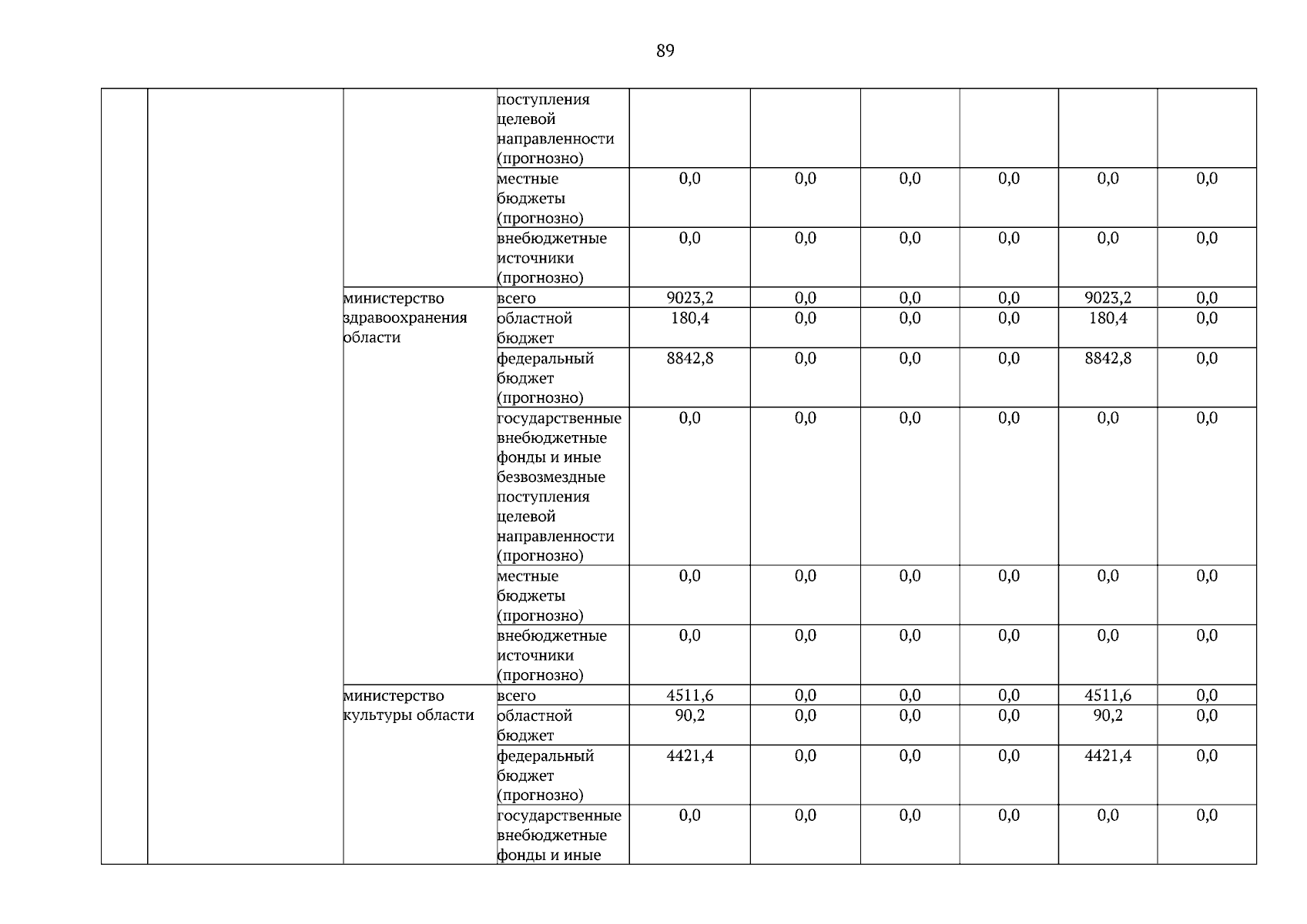 89

|  |  |  |  |  |  |  |  |  |  |
|---|---|---|---|---|---|---|---|---|---|
|  |  |  | поступления целевой направленности (прогнозно) |  |  |  |  |  |  |
|  |  |  | местные бюджеты (прогнозно) | 0,0 | 0,0 | 0,0 | 0,0 | 0,0 | 0,0 |
|  |  |  | внебюджетные источники (прогнозно) | 0,0 | 0,0 | 0,0 | 0,0 | 0,0 | 0,0 |
|  |  | министерство здравоохранения области | всего | 9023,2 | 0,0 | 0,0 | 0,0 | 9023,2 | 0,0 |
|  |  |  | областной бюджет | 180,4 | 0,0 | 0,0 | 0,0 | 180,4 | 0,0 |
|  |  |  | федеральный бюджет (прогнозно) | 8842,8 | 0,0 | 0,0 | 0,0 | 8842,8 | 0,0 |
|  |  |  | государственные внебюджетные фонды и иные безвозмездные поступления целевой направленности (прогнозно) | 0,0 | 0,0 | 0,0 | 0,0 | 0,0 | 0,0 |
|  |  |  | местные бюджеты (прогнозно) | 0,0 | 0,0 | 0,0 | 0,0 | 0,0 | 0,0 |
|  |  |  | внебюджетные источники (прогнозно) | 0,0 | 0,0 | 0,0 | 0,0 | 0,0 | 0,0 |
|  |  | министерство культуры области | всего | 4511,6 | 0,0 | 0,0 | 0,0 | 4511,6 | 0,0 |
|  |  |  | областной бюджет | 90,2 | 0,0 | 0,0 | 0,0 | 90,2 | 0,0 |
|  |  |  | федеральный бюджет (прогнозно) | 4421,4 | 0,0 | 0,0 | 0,0 | 4421,4 | 0,0 |
|  |  |  | государственные внебюджетные фонды и иные | 0,0 | 0,0 | 0,0 | 0,0 | 0,0 | 0,0 |